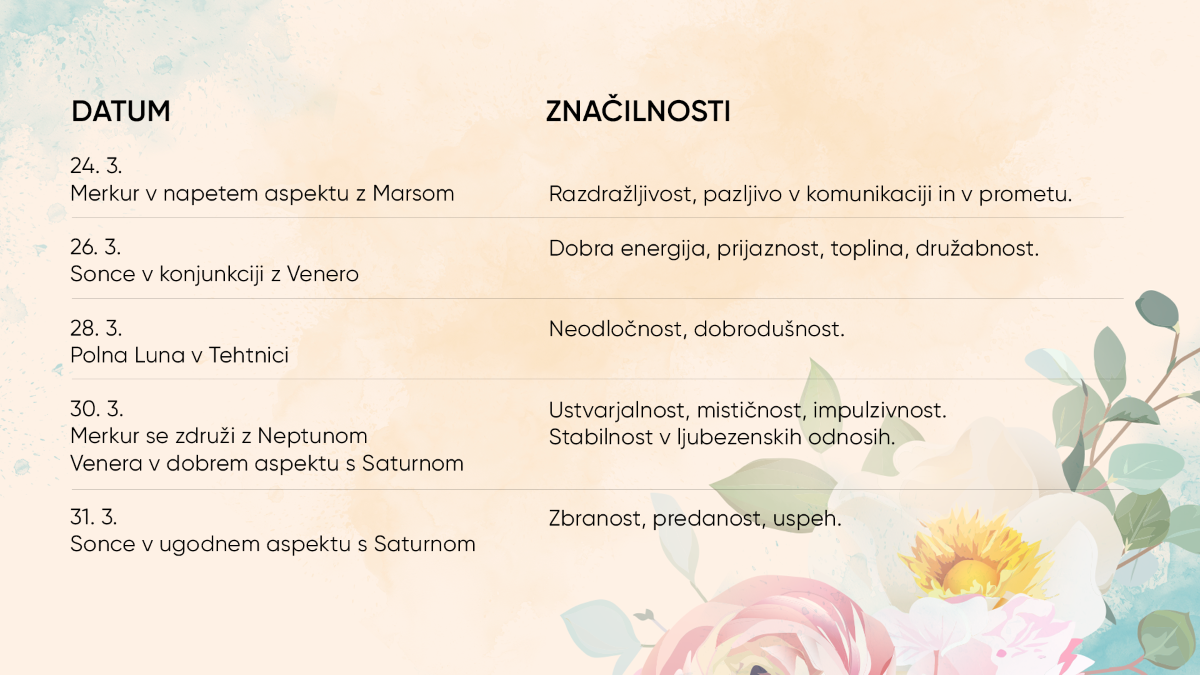 | DATUM | ZNAČILNOSTI |
|---|---|
| 24. 3. Merkur v napetem aspektu z Marsom | Razdražljivost, pazljivo v komunikaciji in v prometu. |
| 26. 3. Sonce v konjunkciji z Venero | Dobra energija, prijaznost, toplina, družabnost. |
| 28. 3. Polna Luna v Tehtnici | Neodločnost, dobrodušnost. |
| 30. 3. Merkur se združi z Neptunom Venera v dobrem aspektu s Saturnom | Ustvarjalnost, mističnost, impulzivnost. Stabilnost v ljubezenskih odnosih. |
| 31. 3. Sonce v ugodnem aspektu s Saturnom | Zbranost, predanost, uspeh. |